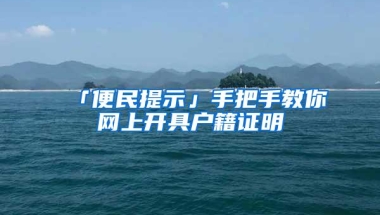 「便民提示」手把手教你网上开具户籍证明